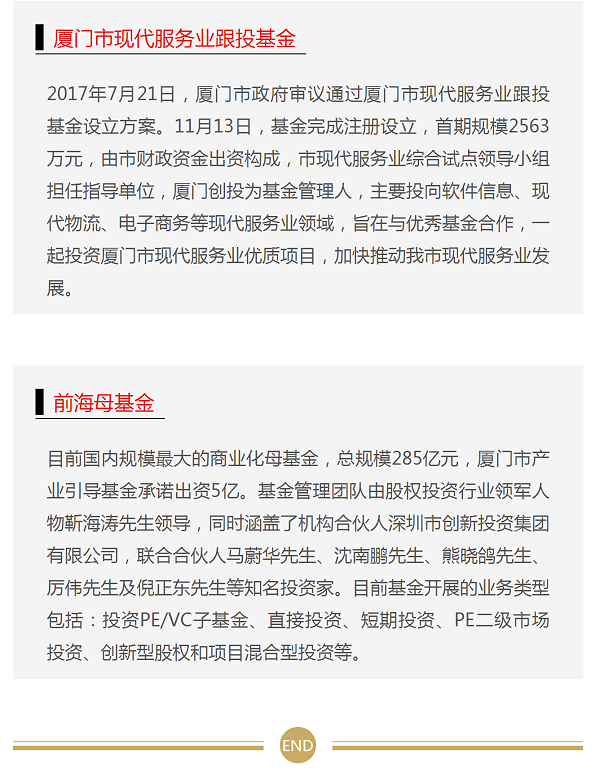 厦门市现代服务业跟投基金

2017年7月21日，厦门市政府审议通过厦门市现代服务业跟投基金设立方案。11月13日，基金完成注册设立，首期规模2563万元，由市财政资金出资构成，市现代服务业综合试点领导小组担任指导单位，厦门创投为基金管理人，主要投向软件信息、现代物流、电子商务等现代服务业领域，旨在与优秀基金合作，一起投资厦门市现代服务业优质项目，加快推动我市现代服务业发展。

前海母基金

目前国内规模最大的商业化母基金，总规模285亿元，厦门市产业引导基金承诺出资5亿。基金管理团队由股权投资行业领军人物靳海涛先生领导，同时涵盖了机构合伙人深圳市创新投资集团有限公司，联合合伙人马蔚华先生、沈南鹏先生、熊晓鸽先生、厉伟先生及倪正东先生等知名投资家。目前基金开展的业务类型包括：投资PE/VC子基金、直接投资、短期投资、PE二级市场投资、创新型股权和项目混合型投资等。

END